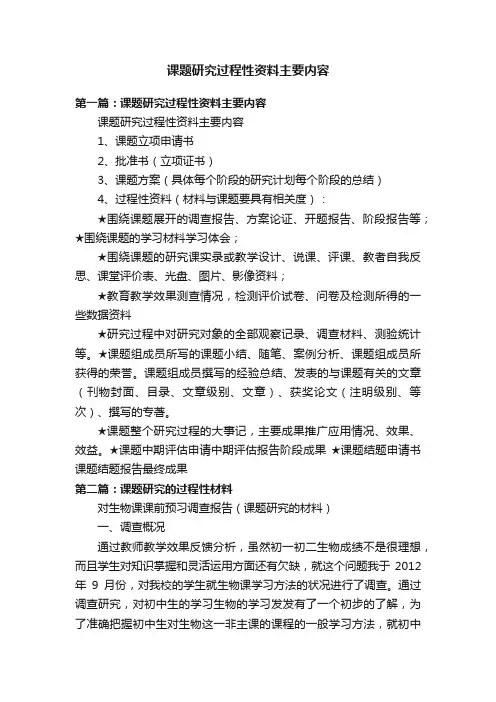 课题研究过程性资料主要内容

第一篇：课题研究过程性资料主要内容

课题研究过程性资料主要内容

1、课题立项申请书

2、批准书（立项证书）

3、课题方案（具体每个阶段的研究计划每个阶段的总结）

4、过程性资料（材料与课题要具有相关度）：

★围绕课题展开的调查报告、方案论证、开题报告、阶段报告等；★围绕课题的学习材料学习体会；

★围绕课题的研究课实录或教学设计、说课、评课、教者自我反思、课堂评价表、光盘、图片、影像资料；

★教育教学效果测查情况，检测评价试卷、问卷及检测所得的一些数据资料

★研究过程中对研究对象的全部观察记录、调查材料、测验统计等。★课题组成员所写的课题小结、随笔、案例分析、课题组成员所获得的荣誉。课题组成员撰写的经验总结、发表的与课题有关的文章（刊物封面、目录、文章级别、文章）、获奖论文（注明级别、等次）、撰写的专著。

★课题整个研究过程的大事记，主要成果推广应用情况、效果、效益。★课题中期评估申请中期评估报告阶段成果 ★课题结题申请书课题结题报告最终成果

第二篇：课题研究的过程性材料

对生物课课前预习调查报告（课题研究的材料）

一、调查概况

通过教师教学效果反馈分析，虽然初一初二生物成绩不是很理想，而且学生对知识掌握和灵活运用方面还有欠缺，就这个问题我于 2012 年 9 月份，对我校的学生就生物课学习方法的状况进行了调查。通过调查研究，对初中生的学习生物的学习发发有了一个初步的了解，为了准确把握初中生对生物这一非主课的课程的一般学习方法，就初中